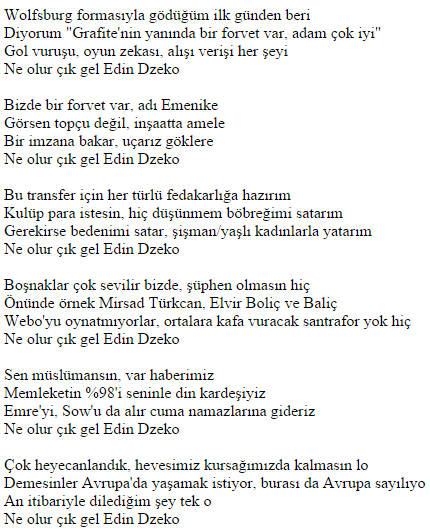 Wolfsburg formasıyla gödüğüm ilk günden beri
Diyorum "Grafite'nin yanında bir forvet var, adam çok iyi"
Gol vuruşu, oyun zekası, alışı verişi her şeyi
Ne olur çık gel Edin Dzeko

Bizde bir forvet var, adı Emenike
Görsen topçu değil, inşaatta amele
Bir imzana bakar, uçarız göklere
Ne olur çık gel Edin Dzeko

Bu transfer için her türlü fedakarlığa hazırım
Kulüp para istesin, hiç düşünmem böbreğimi satarım
Gerekirse bedenimi satar, şişman/yaşlı kadınlarla yatarım
Ne olur çık gel Edin Dzeko

Boşnaklar çok sevilir bizde, şüphen olmasın hiç
Önünde örnek Mirsad Türkcan, Elvir Boliç ve Baliç
Webo'yu oynatmıyorlar, ortalara kafa vuracak santrafor yok hiç
Ne olur çık gel Edin Dzeko

Sen müslümansın, var haberimiz
Memleketin %98'i seninle din kardeşiyiz
Emre'yi, Sow'u da alır cuma namazlarına gideriz
Ne olur çık gel Edin Dzeko

Çok heyecanlandık, hevesimiz kursağımızda kalmasın lo
Demesinler Avrupa'da yaşamak istiyor, burası da Avrupa sayılıyo
An itibariyle dilediğim şey tek o
Ne olur çık gel Edin Dzeko